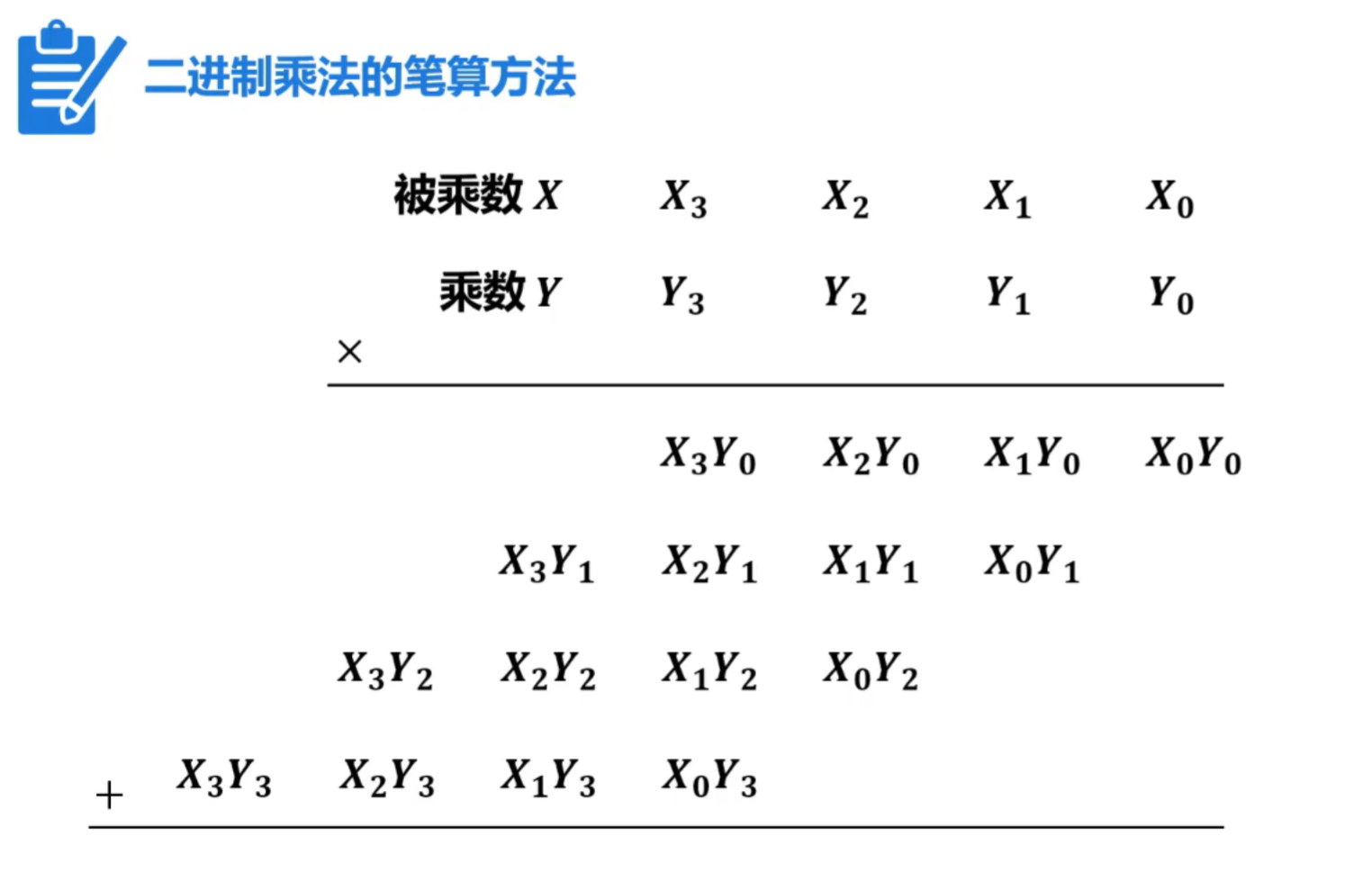 二进制乘法的笔算方法

被乘数 $X$ $X_3$ $X_2$ $X_1$ $X_0$

乘数 $Y$ $Y_3$ $Y_2$ $Y_1$ $Y_0$

$\times$

$X_3Y_0$ $X_2Y_0$ $X_1Y_0$ $X_0Y_0$

$X_3Y_1$ $X_2Y_1$ $X_1Y_1$ $X_0Y_1$

$X_3Y_2$ $X_2Y_2$ $X_1Y_2$ $X_0Y_2$

$+$ $X_3Y_3$ $X_2Y_3$ $X_1Y_3$ $X_0Y_3$